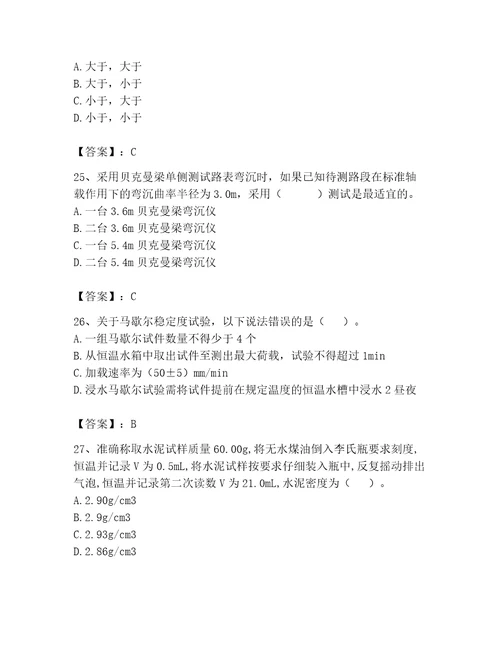 A. 大于，大于
B. 大于，小于
C. 小于，大于
D. 小于，小于

【答案】：C

25、采用贝克曼梁单侧测试路表弯沉时，如果已知待测路段在标准轴载作用下的弯沉曲率半径为 3.0m，采用（　　）测试是最适宜的。
A. 一台 3.6m 贝克曼梁弯沉仪
B. 二台 3.6m 贝克曼梁弯沉仪
C. 一台 5.4m 贝克曼梁弯沉仪
D. 二台 5.4m 贝克曼梁弯沉仪

【答案】：C

26、关于马歇尔稳定度试验，以下说法错误的是（　）。
A. 一组马歇尔试件数量不得少于 4 个
B. 从恒温水箱中取出试件至测出最大荷载，试验不得超过 1min
C. 加载速率为（50±5）mm/min
D. 浸水马歇尔试验需将试件提前在规定温度的恒温水槽中浸水 2 昼夜

【答案】：B

27、准确称取水泥试样质量 60.00g，将无水煤油倒入李氏瓶要求刻度，恒温并记录 V 为 0.5mL，将水泥试样按要求仔细装入瓶中，反复摇动排出气泡，恒温并记录第二次读数 V 为 21.0mL，水泥密度为（　）。
A. 2.90g/cm3
B. 2.9g/cm3
C. 2.93g/cm3
D. 2.86g/cm3